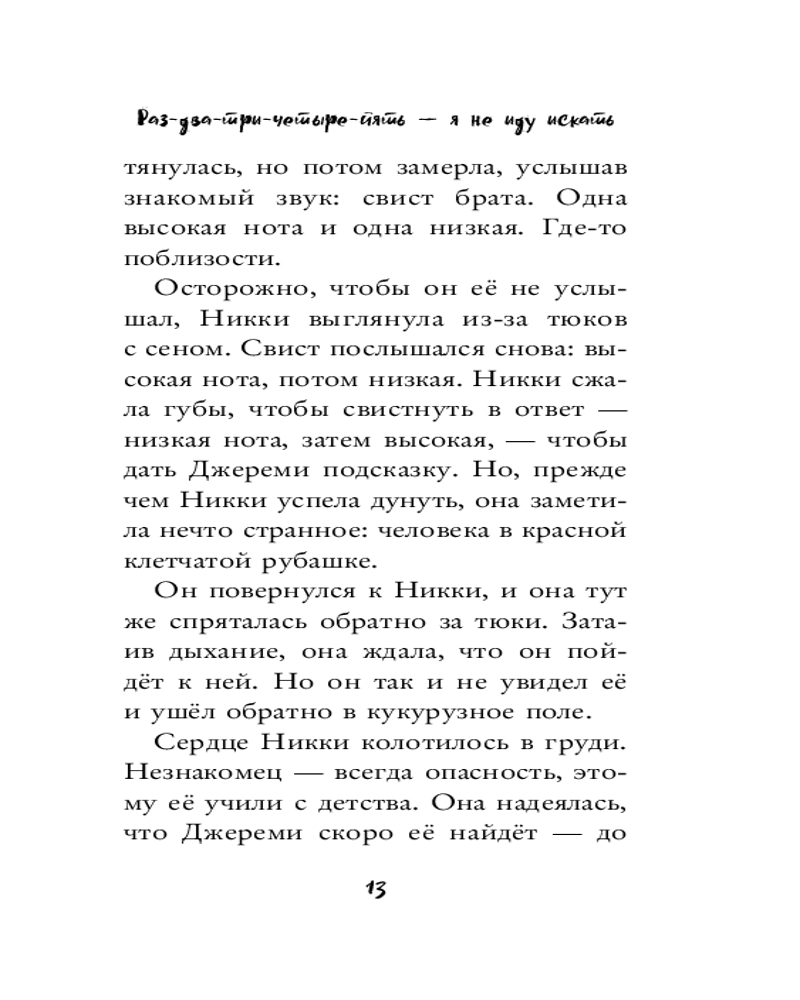 Раз-два-три-четыре-пять — я не иду искать

тянулась, но потом замерла, услышав знакомый звук: свист брата. Одна высокая нота и одна низкая. Где-то поблизости.

Осторожно, чтобы он её не услышал, Никки выглянула из-за тюков с сеном. Свист послышался снова: высокая нота, потом низкая. Никки сжала губы, чтобы свистнуть в ответ — низкая нота, затем высокая, — чтобы дать Джереми подсказку. Но, прежде чем Никки успела дунуть, она заметила нечто странное: человека в красной клетчатой рубашке.

Он повернулся к Никки, и она тут же спряталась обратно за тюки. Затаив дыхание, она ждала, что он пойдёт к ней. Но он так и не увидел её и ушёл обратно в кукурузное поле.

Сердце Никки колотилось в груди. Незнакомец — всегда опасность, этому её учили с детства. Она надеялась, что Джереми скоро её найдёт — до

13